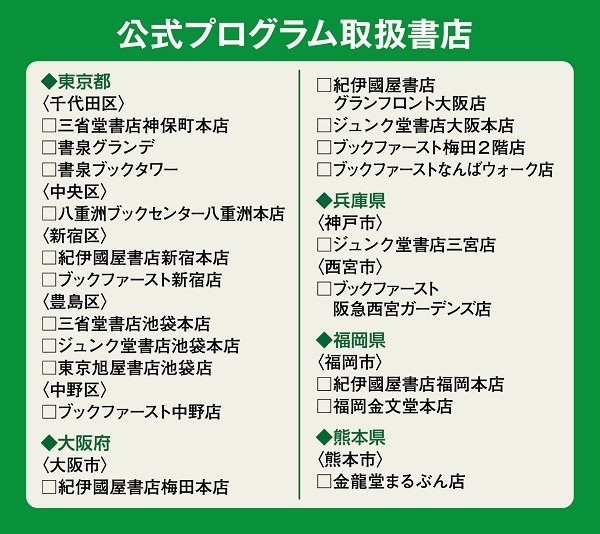 公式プログラム取扱書店

◆東京都
〈千代田区〉
□三省堂書店神保町本店
□書泉グランデ
□書泉ブックタワー
〈中央区〉
□八重洲ブックセンター八重洲本店
〈新宿区〉
□紀伊國屋書店新宿本店
□ブックファースト新宿店
〈豊島区〉
□三省堂書店池袋本店
□ジュンク堂書店池袋本店
□東京旭屋書店池袋店
〈中野区〉
□ブックファースト中野店

◆大阪府
〈大阪市〉
□紀伊國屋書店梅田本店
□紀伊國屋書店
グランフロント大阪店
□ジュンク堂書店大阪本店
□ブックファースト梅田２階店
□ブックファーストなんばウォーク店

◆兵庫県
〈神戸市〉
□ジュンク堂書店三宮店
〈西宮市〉
□ブックファースト
阪急西宮ガーデンズ店

◆福岡県
〈福岡市〉
□紀伊國屋書店福岡本店
□福岡金文堂本店

◆熊本県
〈熊本市〉
□金龍堂まるぶん店